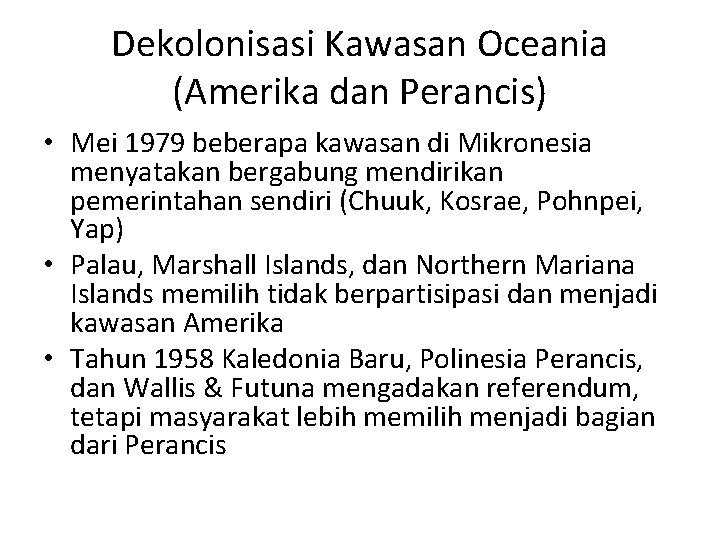 Dekolonisasi Kawasan Oceania (Amerika dan Perancis)

• Mei 1979 beberapa kawasan di Mikronesia menyatakan bergabung mendirikan pemerintahan sendiri (Chuuk, Kosrae, Pohnpei, Yap)
• Palau, Marshall Islands, dan Northern Mariana Islands memilih tidak berpartisipasi dan menjadi kawasan Amerika
• Tahun 1958 Kaledonia Baru, Polinesia Perancis, dan Wallis & Futuna mengadakan referendum, tetapi masyarakat lebih memilih menjadi bagian dari Perancis